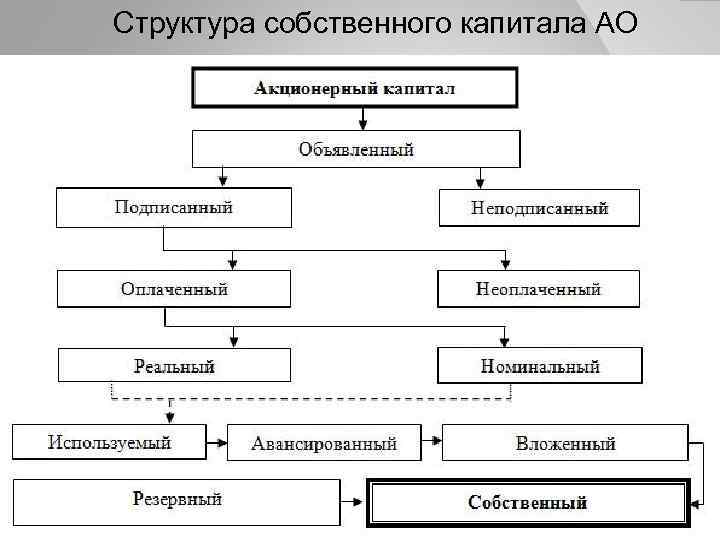 Структура собственного капитала АО

Акционерный капитал

Объявленный

Подписанный

Неподписанный

Оплаченный

Неоплаченный

Реальный

Номинальный

Используемый

Авансированный

Вложенный

Резервный

Собственный